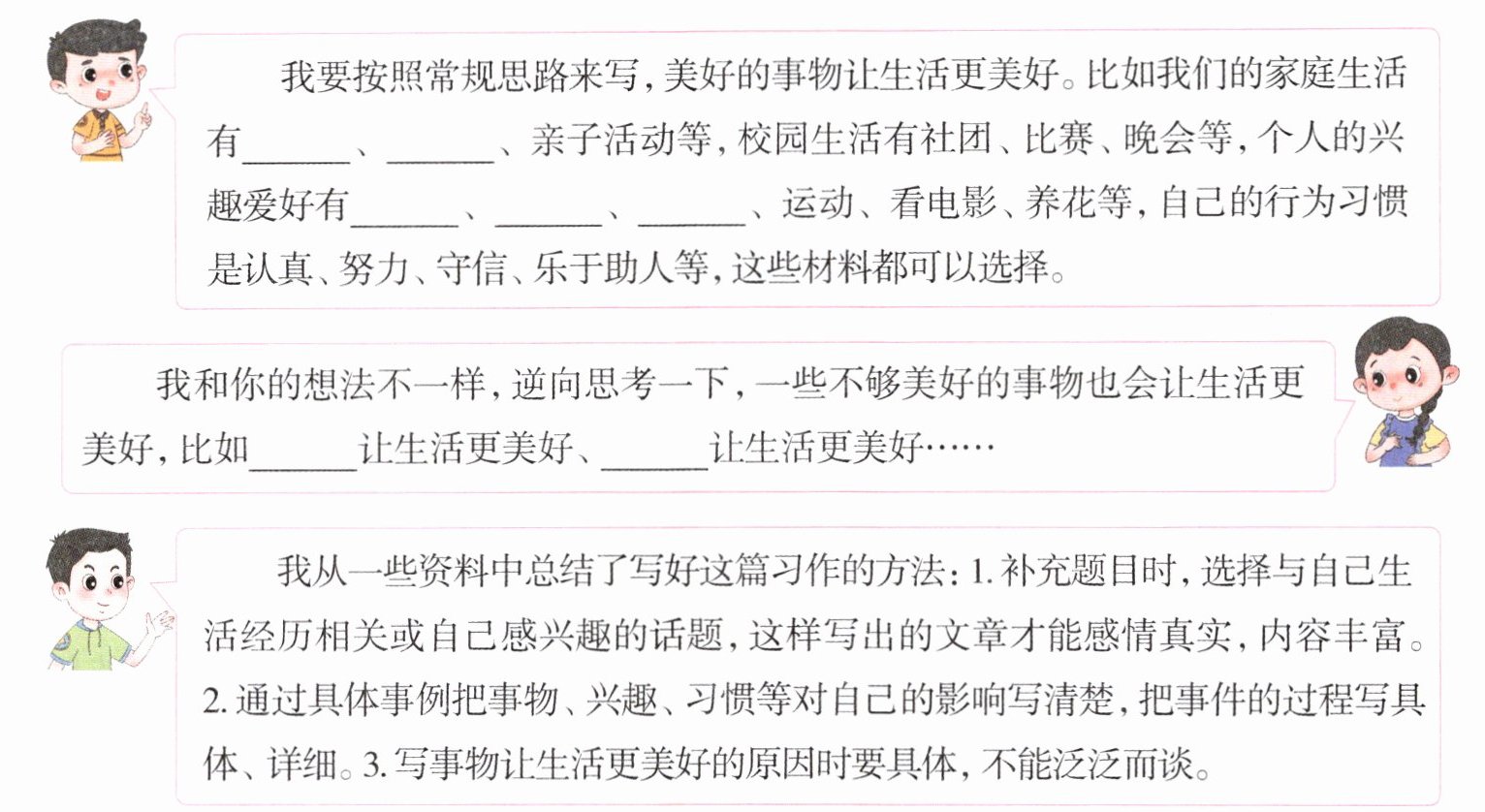 我要按照常规思路来写，美好的事物让生活更美好。比如我们的家庭生活有______、______、亲子活动等，校园生活有社团、比赛、晚会等，个人的兴趣爱好有______、______、______、运动、看电影、养花等，自己的行为习惯是认真、努力、守信、乐于助人等，这些材料都可以选择。

我和你的想法不一样，逆向思考一下，一些不够美好的事物也会让生活更美好，比如______让生活更美好、______让生活更美好……

我从一些资料中总结了写好这篇习作的方法：1. 补充题目时，选择与自己生活经历相关或自己感兴趣的话题，这样写出的文章才能感情真实，内容丰富。2. 通过具体事例把事物、兴趣、习惯等对自己的影响写清楚，把事件的过程写具体、详细。3. 写事物让生活更美好的原因时要具体，不能泛泛而谈。